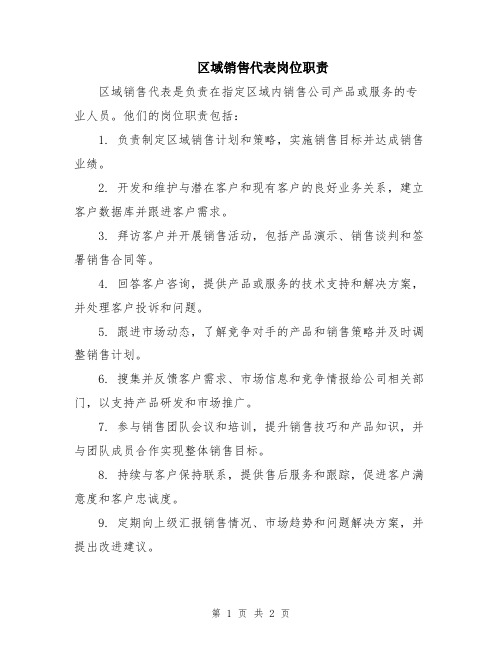 区域销售代表岗位职责

区域销售代表是负责在指定区域内销售公司产品或服务的专业人员。他们的岗位职责包括：

1. 负责制定区域销售计划和策略，实施销售目标并达成销售业绩。

2. 开发和维护与潜在客户和现有客户的良好业务关系，建立客户数据库并跟进客户需求。

3. 拜访客户并开展销售活动，包括产品演示、销售谈判和签署销售合同等。

4. 回答客户咨询，提供产品或服务的技术支持和解决方案，并处理客户投诉和问题。

5. 跟进市场动态，了解竞争对手的产品和销售策略并及时调整销售计划。

6. 搜集并反馈客户需求、市场信息和竞争情报给公司相关部门，以支持产品研发和市场推广。

7. 参与销售团队会议和培训，提升销售技巧和产品知识，并与团队成员合作实现整体销售目标。

8. 持续与客户保持联系，提供售后服务和跟踪，促进客户满意度和客户忠诚度。

9. 定期向上级汇报销售情况、市场趋势和问题解决方案，并提出改进建议。

第 1 页 共 2 页